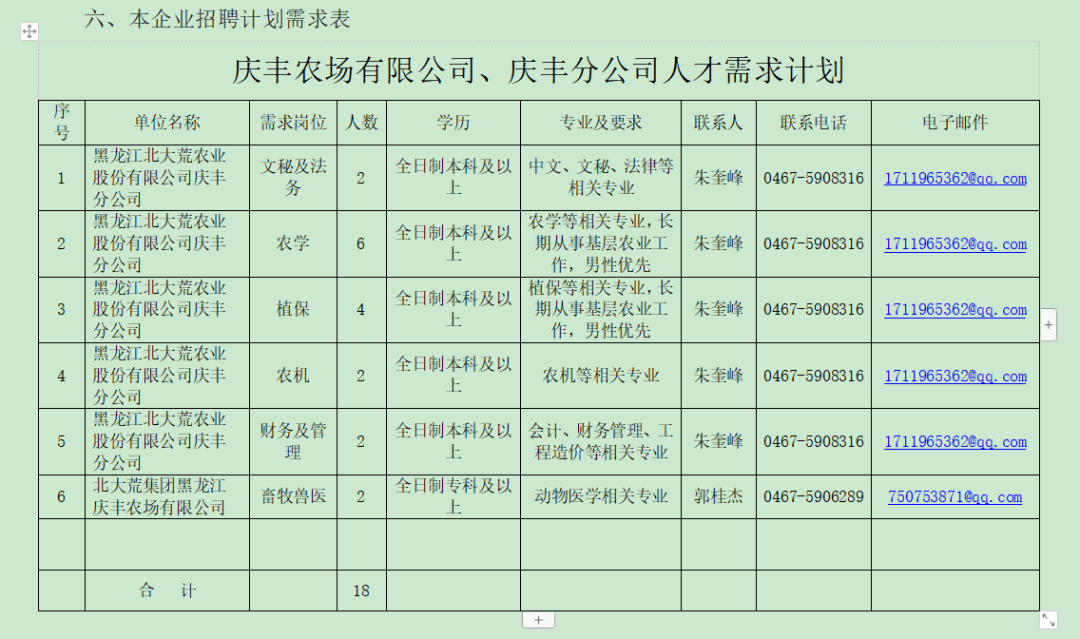 六、本企业招聘计划需求表

庆丰农场有限公司、庆丰分公司人才需求计划

| 序号 | 单位名称 | 需求岗位 | 人数 | 学历 | 专业及要求 | 联系人 | 联系电话 | 电子邮件 |
|---|---|---|---|---|---|---|---|---|
| 1 | 黑龙江北大荒农业股份有限公司庆丰分公司 | 文秘及法务 | 2 | 全日制本科及以上 | 中文、文秘、法律等相关专业 | 朱奎峰 | 0467-5908316 | 1711965362@qq.com |
| 2 | 黑龙江北大荒农业股份有限公司庆丰分公司 | 农学 | 6 | 全日制本科及以上 | 农学等相关专业，长期从事基层农业工作，男性优先 | 朱奎峰 | 0467-5908316 | 1711965362@qq.com |
| 3 | 黑龙江北大荒农业股份有限公司庆丰分公司 | 植保 | 4 | 全日制本科及以上 | 植保等相关专业，长期从事基层农业工作，男性优先 | 朱奎峰 | 0467-5908316 | 1711965362@qq.com |
| 4 | 黑龙江北大荒农业股份有限公司庆丰分公司 | 农机 | 2 | 全日制本科及以上 | 农机等相关专业 | 朱奎峰 | 0467-5908316 | 1711965362@qq.com |
| 5 | 黑龙江北大荒农业股份有限公司庆丰分公司 | 财务及管理 | 2 | 全日制本科及以上 | 会计、财务管理、工程造价等相关专业 | 朱奎峰 | 0467-5908316 | 1711965362@qq.com |
| 6 | 北大荒集团黑龙江庆丰农场有限公司 | 畜牧兽医 | 2 | 全日制专科及以上 | 动物医学相关专业 | 郭桂杰 | 0467-5906289 | 750753871@qq.com |
| | | | | | | | | |
| | 合　计 | | 18 | | | | | |